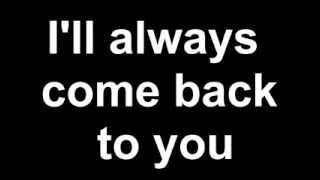 I'll always come back to you